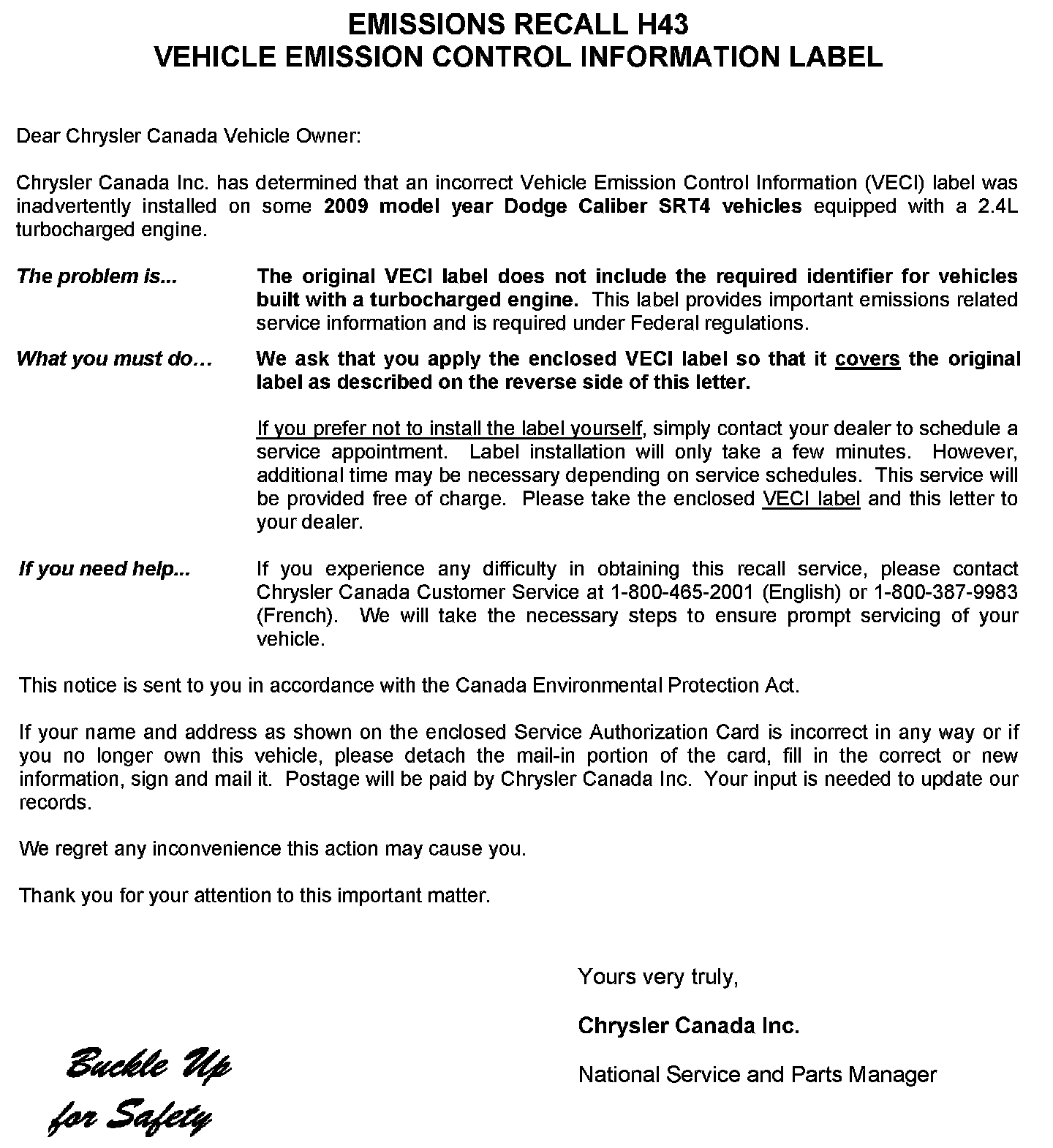 EMISSIONS RECALL H43
VEHICLE EMISSION CONTROL INFORMATION LABEL

Dear Chrysler Canada Vehicle Owner:

Chrysler Canada Inc. has determined that an incorrect Vehicle Emission Control Information (VECI) label was inadvertently installed on some 2009 model year Dodge Caliber SRT4 vehicles equipped with a 2.4L turbocharged engine.

The problem is... The original VECI label does not include the required identifier for vehicles built with a turbocharged engine. This label provides important emissions related service information and is required under Federal regulations.

What you must do… We ask that you apply the enclosed VECI label so that it covers the original label as described on the reverse side of this letter.

If you prefer not to install the label yourself, simply contact your dealer to schedule a service appointment. Label installation will only take a few minutes. However, additional time may be necessary depending on service schedules. This service will be provided free of charge. Please take the enclosed VECI label and this letter to your dealer.

If you need help... If you experience any difficulty in obtaining this recall service, please contact Chrysler Canada Customer Service at 1-800-465-2001 (English) or 1-800-387-9983 (French). We will take the necessary steps to ensure prompt servicing of your vehicle.

This notice is sent to you in accordance with the Canada Environmental Protection Act.

If your name and address as shown on the enclosed Service Authorization Card is incorrect in any way or if you no longer own this vehicle, please detach the mail-in portion of the card, fill in the correct or new information, sign and mail it. Postage will be paid by Chrysler Canada Inc. Your input is needed to update our records.

We regret any inconvenience this action may cause you.

Thank you for your attention to this important matter.

Yours very truly,

Chrysler Canada Inc.

National Service and Parts Manager

Buckle Up for Safety